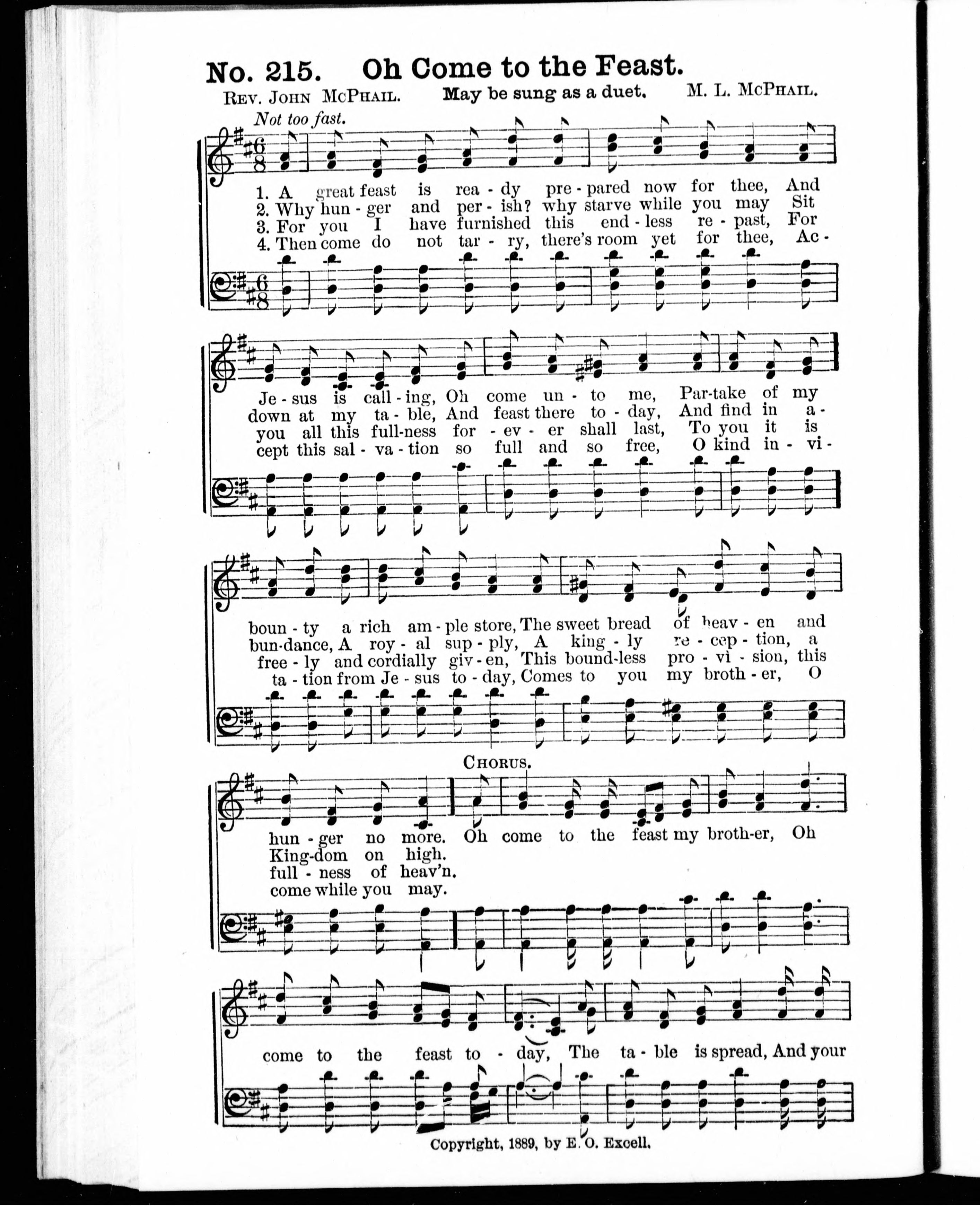 No. 215. Oh Come to the Feast.

Rev. John McPhail. May be sung as a duet. M. L. McPhail.

Not too fast.

1. A great feast is rea - dy pre - pared now for thee, And
2. Why hun - ger and per - ish? why starve while you may Sit
3. For you I have furnished this end - less re - past, For
4. Then come do not tar - ry, there's room yet for thee, Ac -

Je - sus is call - ing, Oh come un - to me, Par-take of my
down at my ta - ble, And feast there to - day, And find in a -
you all this full-ness for - ev - er shall last, To you it is
cept this sal - va - tion so full and so free, O kind in - vi -

boun - ty a rich am - ple store, The sweet bread of heav - en and
bun-dance, A roy - al sup - ply, A king - ly re - cep - tion, a
free - ly and cordially giv - en, This bound-less pro - vi - sion, this
ta - tion from Je - sus to - day, Comes to you my broth - er, O

Chorus.

hun - ger no more. Oh come to the feast my broth-er, Oh
King-dom on high.
full - ness of heav'n.
come while you may.

come to the feast to - day, The ta - ble is spread, And your

Copyright, 1889, by E. O. Excell.